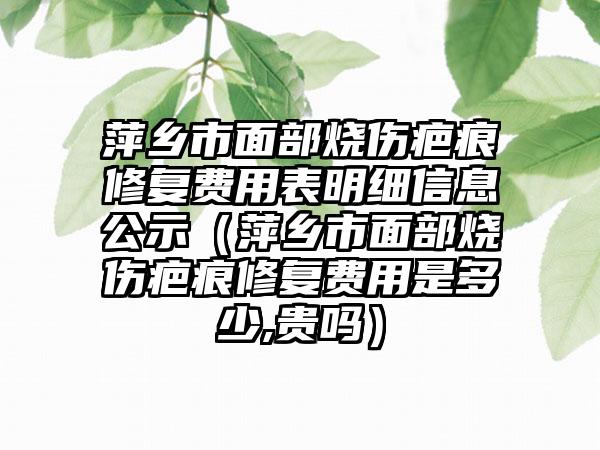 萍乡市面部烧伤疤痕修复费用表明细信息公示（萍乡市面部烧伤疤痕修复费用是多少,贵吗）